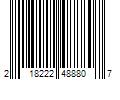 2 18222 48880 7